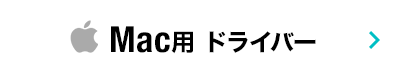 Mac用 ドライバー